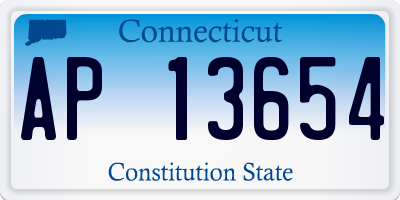 Connecticut

AP 13654

Constitution State